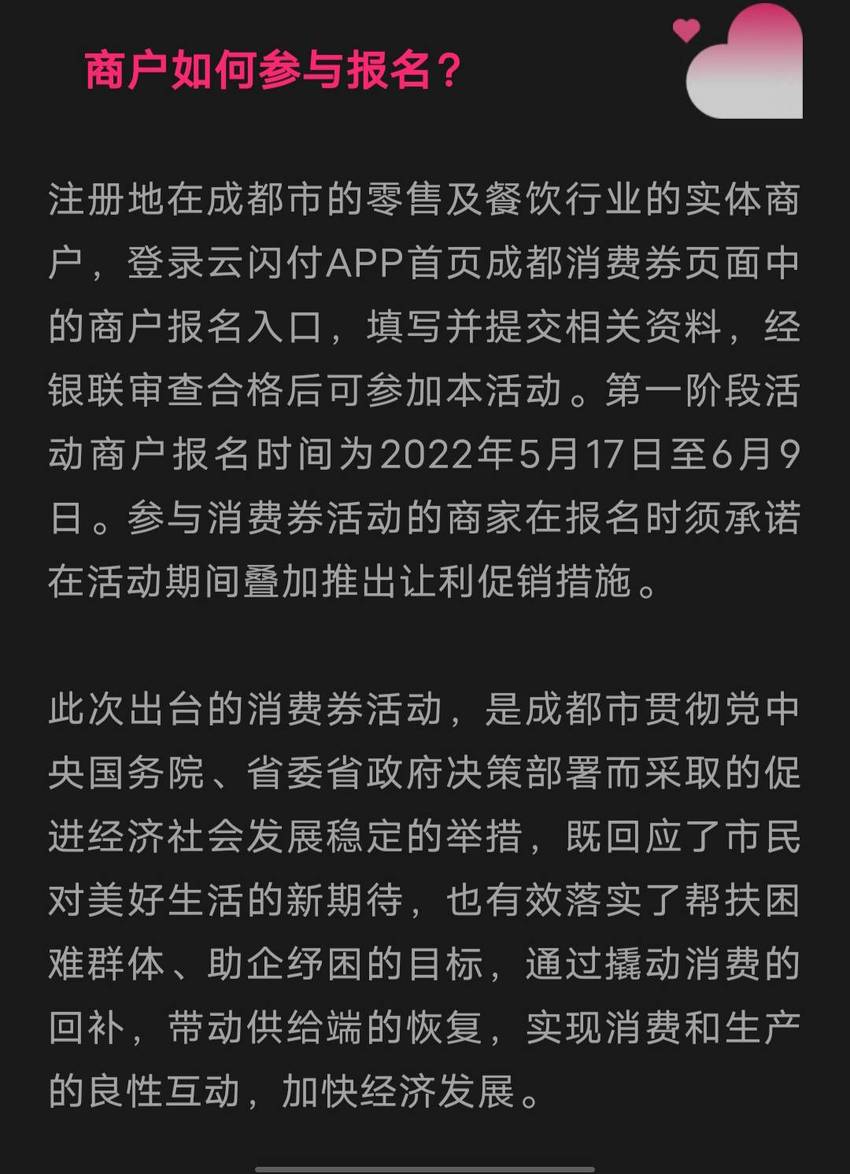 商户如何参与报名？

注册地在成都市的零售及餐饮行业的实体商户，登录云闪付APP首页成都消费券页面中的商户报名入口，填写并提交相关资料，经银联审查合格后可参加本活动。第一阶段活动商户报名时间为2022年5月17日至6月9日。参与消费券活动的商家在报名时须承诺在活动期间叠加推出让利促销措施。

此次出台的消费券活动，是成都市贯彻党中央国务院、省委省政府决策部署而采取的促进经济社会发展稳定的举措，既回应了市民对美好生活的新期待，也有效落实了帮扶困难群体、助企纾困的目标，通过撬动消费的回补，带动供给端的恢复，实现消费和生产的良性互动，加快经济发展。